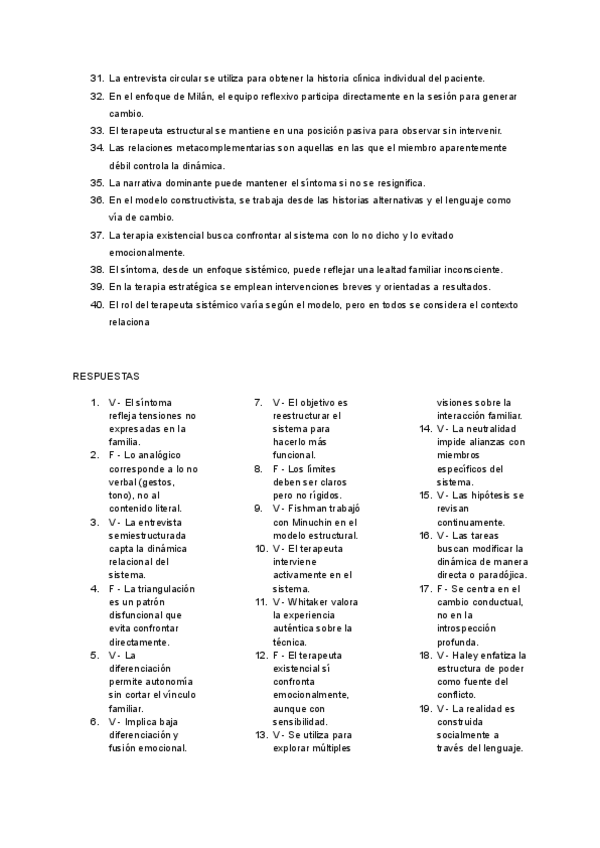 31. La entrevista circular se utiliza para obtener la historia clínica individual del paciente.
32. En el enfoque de Milán, el equipo reflexivo participa directamente en la sesión para generar cambio.
33. El terapeuta estructural se mantiene en una posición pasiva para observar sin intervenir.
34. Las relaciones metacomplementarias son aquellas en las que el miembro aparentemente débil controla la dinámica.
35. La narrativa dominante puede mantener el síntoma si no se resignifica.
36. En el modelo constructivista, se trabaja desde las historias alternativas y el lenguaje como vía de cambio.
37. La terapia existencial busca confrontar al sistema con lo no dicho y lo evitado emocionalmente.
38. El síntoma, desde un enfoque sistémico, puede reflejar una lealtad familiar inconsciente.
39. En la terapia estratégica se emplean intervenciones breves y orientadas a resultados.
40. El rol del terapeuta sistémico varía según el modelo, pero en todos se considera el contexto relaciona

RESPUESTAS

1. V - El síntoma refleja tensiones no expresadas en la familia.
2. F - Lo analógico corresponde a lo no verbal (gestos, tono), no al contenido literal.
3. V - La entrevista semiestructurada capta la dinámica relacional del sistema.
4. F - La triangulación es un patrón disfuncional que evita confrontar directamente.
5. V - La diferenciación permite autonomía sin cortar el vínculo familiar.
6. V - Implica baja diferenciación y fusión emocional.
7. V - El objetivo es reestructurar el sistema para hacerlo más funcional.
8. F - Los límites deben ser claros pero no rígidos.
9. V - Fishman trabajó con Minuchin en el modelo estructural.
10. V - El terapeuta interviene activamente en el sistema.
11. V - Whitaker valora la experiencia auténtica sobre la técnica.
12. F - El terapeuta existencial sí confronta emocionalmente, aunque con sensibilidad.
13. V - Se utiliza para explorar múltiples visiones sobre la interacción familiar.
14. V - La neutralidad impide alianzas con miembros específicos del sistema.
15. V - Las hipótesis se revisan continuamente.
16. V - Las tareas buscan modificar la dinámica de manera directa o paradójica.
17. F - Se centra en el cambio conductual, no en la introspección profunda.
18. V - Haley enfatiza la estructura de poder como fuente del conflicto.
19. V - La realidad es construida socialmente a través del lenguaje.